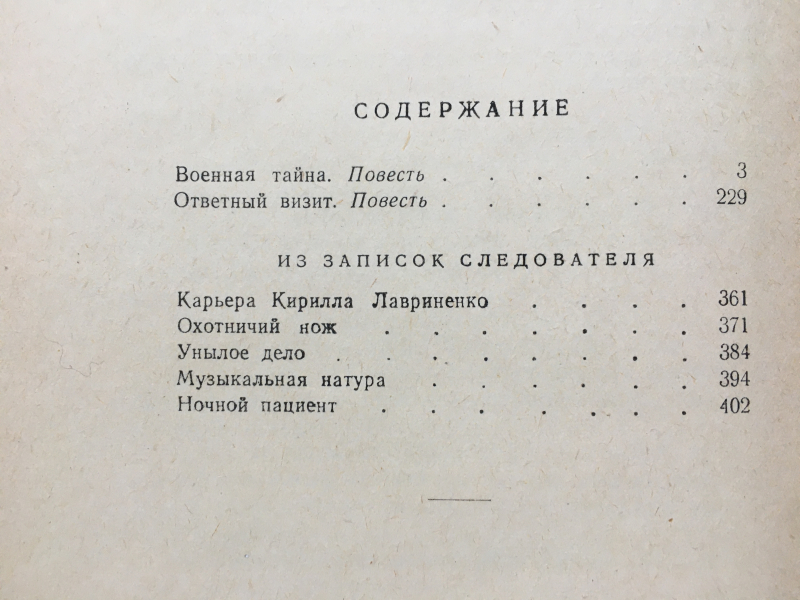 СОДЕРЖАНИЕ

Военная тайна. Повесть 3
Ответный визит. Повесть 229

ИЗ ЗАПИСОК СЛЕДОВАТЕЛЯ

Карьера Кирилла Лавриненко 361
Охотничий нож 371
Унылое дело 384
Музыкальная натура 394
Ночной пациент 402